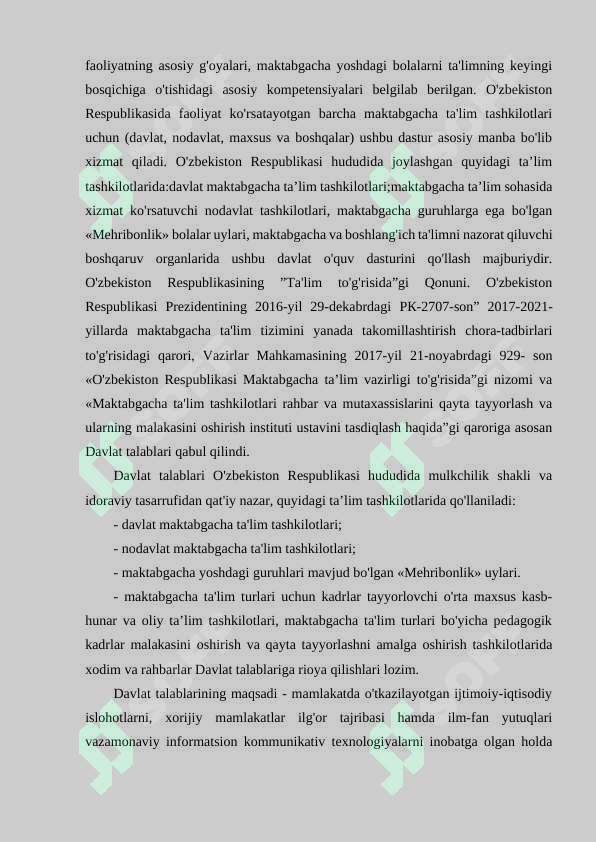 faoliyatning asosiy g'oyalari, maktabgacha yoshdagi bolalarni ta'limning keyingi bosqichiga o'tishidagi asosiy kompetensiyalari belgilab berilgan. O'zbekiston Respublikasida faoliyat ko'rsatayotgan barcha maktabgacha ta'lim tashkilotlari uchun (davlat, nodavlat, maxsus va boshqalar) ushbu dastur asosiy manba bo'lib xizmat qiladi. O'zbekiston Respublikasi hududida joylashgan quyidagi ta’lim tashkilotlarida:davlat maktabgacha ta’lim tashkilotlari;maktabgacha ta’lim sohasida xizmat ko'rsatuvchi nodavlat tashkilotlari, maktabgacha guruhlarga ega bo'lgan «Mehribonlik» bolalar uylari, maktabgacha va boshlang'ich ta'limni nazorat qiluvchi boshqaruv organlarida ushbu davlat o'quv dasturini qo'llash majburiydir. O'zbekiston Respublikasining ”Ta'lim to'g'risida”gi Qonuni. O'zbekiston Respublikasi Prezidentining 2016-yil 29-dekabrdagi PK-2707-son” 2017-2021-yillarda maktabgacha ta'lim tizimini yanada takomillashtirish chora-tadbirlari to'g'risidagi qarori, Vazirlar Mahkamasining 2017-yil 21-noyabrdagi 929- son «O'zbekiston Respublikasi Maktabgacha ta’lim vazirligi to'g'risida”gi nizomi va «Maktabgacha ta'lim tashkilotlari rahbar va mutaxassislarini qayta tayyorlash va ularning malakasini oshirish instituti ustavini tasdiqlash haqida”gi qaroriga asosan Davlat talablari qabul qilindi.

Davlat talablari O'zbekiston Respublikasi hududida mulkchilik shakli va idoraviy tasarrufidan qat'iy nazar, quyidagi ta’lim tashkilotlarida qo'llaniladi:

- davlat maktabgacha ta'lim tashkilotlari;

- nodavlat maktabgacha ta'lim tashkilotlari;

- maktabgacha yoshdagi guruhlari mavjud bo'lgan «Mehribonlik» uylari.

- maktabgacha ta'lim turlari uchun kadrlar tayyorlovchi o'rta maxsus kasb-hunar va oliy ta’lim tashkilotlari, maktabgacha ta'lim turlari bo'yicha pedagogik kadrlar malakasini oshirish va qayta tayyorlashni amalga oshirish tashkilotlarida xodim va rahbarlar Davlat talablariga rioya qilishlari lozim.

Davlat talablarining maqsadi - mamlakatda o'tkazilayotgan ijtimoiy-iqtisodiy islohotlarni, xorijiy mamlakatlar ilg'or tajribasi hamda ilm-fan yutuqlari vazamonaviy informatsion kommunikativ texnologiyalarni inobatga olgan holda